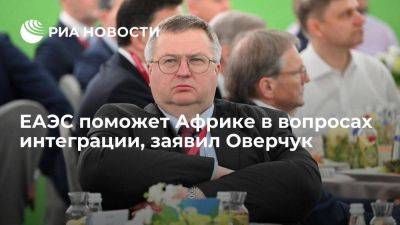 РИА НОВОСТИ

ЕАЭС поможет Африке в вопросах интеграции, заявил Оверчук